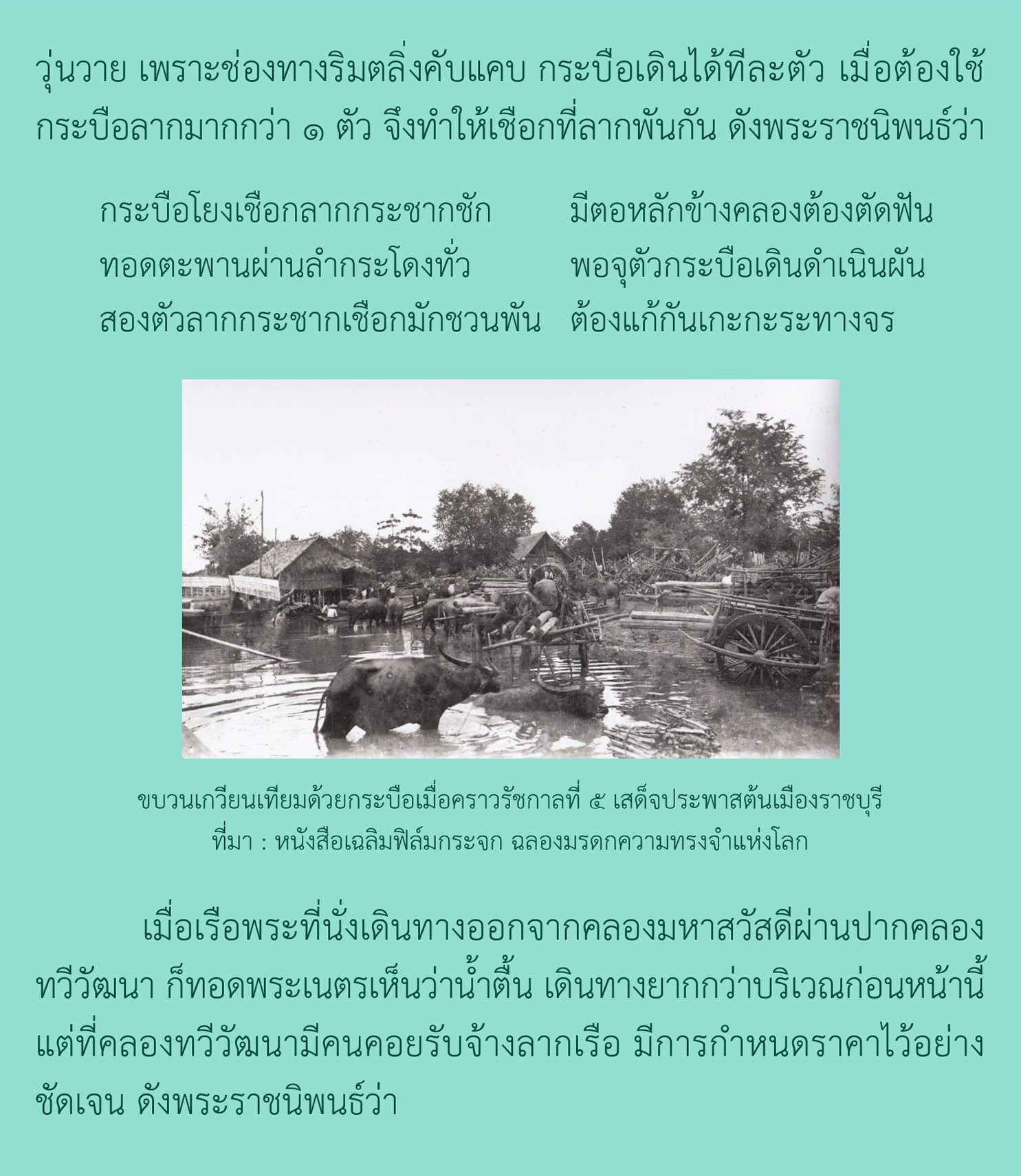 วุ่นวาย เพราะช่องทางริมตลิ่งคับแคบ กระบือเดินได้ทีละตัว เมื่อต้องใช้กระบือลากมากกว่า ๑ ตัว จึงทำให้เชือกที่ลากพันกัน ดังพระราชนิพนธ์ว่า

กระบือโยงเชือกลากกระชากชัก มีตอหลักข้างคลองต้องตัดฟัน
ทอดตะพานผ่านลำกระโดงทั่ว พอจุตัวกระบือเดินดำเนินผัน
สองตัวลากกระชากเชือกมักชวนพัน ต้องแก้กันเกะกะระทางจร

ขบวนเกวียนเทียมด้วยกระบือเมื่อคราวรัชกาลที่ ๕ เสด็จประพาสต้นเมืองราชบุรี
ที่มา : หนังสือเฉลิมฟิล์มกระจก ฉลองมรดกความทรงจำแห่งโลก

เมื่อเรือพระที่นั่งเดินทางออกจากคลองมหาสวัสดีผ่านปากคลองทวีวัฒนา ก็ทอดพระเนตรเห็นว่าน้ำตื้น เดินทางยากกว่าบริเวณก่อนหน้านี้ แต่ที่คลองทวีวัฒนามีคนคอยรับจ้างลากเรือ มีการกำหนดราคาไว้อย่างชัดเจน ดังพระราชนิพนธ์ว่า